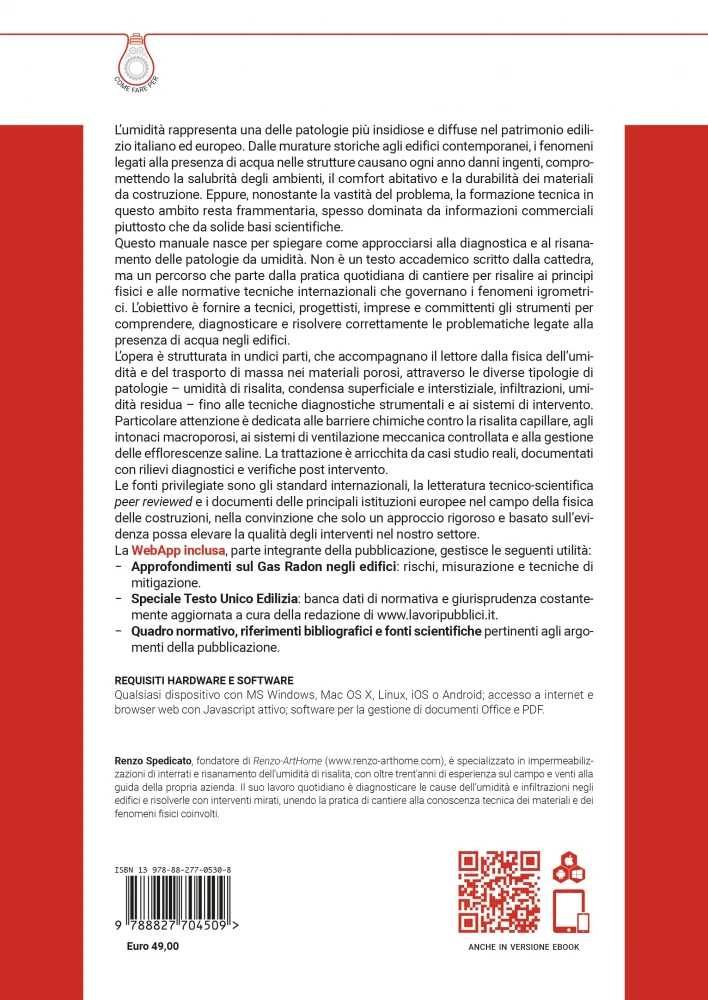 COME FARE PER

L'umidità rappresenta una delle patologie più insidiose e diffuse nel patrimonio edilizio italiano ed europeo. Dalle murature storiche agli edifici contemporanei, i fenomeni legati alla presenza di acqua nelle strutture causano ogni anno danni ingenti, compromettendo la salubrità degli ambienti, il comfort abitativo e la durabilità dei materiali da costruzione. Eppure, nonostante la vastità del problema, la formazione tecnica in questo ambito resta frammentaria, spesso dominata da informazioni commerciali piuttosto che da solide basi scientifiche.
Questo manuale nasce per spiegare come approcciarsi alla diagnostica e al risanamento delle patologie da umidità. Non è un testo accademico scritto dalla cattedra, ma un percorso che parte dalla pratica quotidiana di cantiere per risalire ai principi fisici e alle normative tecniche internazionali che governano i fenomeni igrometrici. L'obiettivo è fornire a tecnici, progettisti, imprese e committenti gli strumenti per comprendere, diagnosticare e risolvere correttamente le problematiche legate alla presenza di acqua negli edifici.
L'opera è strutturata in undici parti, che accompagnano il lettore dalla fisica dell'umidità e del trasporto di massa nei materiali porosi, attraverso le diverse tipologie di patologie – umidità di risalita, condensa superficiale e interstiziale, infiltrazioni, umidità residua – fino alle tecniche diagnostiche strumentali e ai sistemi di intervento. Particolare attenzione è dedicata alle barriere chimiche contro la risalita capillare, agli intonaci macroporosi, ai sistemi di ventilazione meccanica controllata e alla gestione delle efflorescenze saline. La trattazione è arricchita da casi studio reali, documentati con rilievi diagnostici e verifiche post intervento.
Le fonti privilegiate sono gli standard internazionali, la letteratura tecnico-scientifica peer reviewed e i documenti delle principali istituzioni europee nel campo della fisica delle costruzioni, nella convinzione che solo un approccio rigoroso e basato sull'evidenza possa elevare la qualità degli interventi nel nostro settore.
La WebApp inclusa, parte integrante della pubblicazione, gestisce le seguenti utilità:
– Approfondimenti sul Gas Radon negli edifici: rischi, misurazione e tecniche di mitigazione.
– Speciale Testo Unico Edilizia: banca dati di normativa e giurisprudenza costantemente aggiornata a cura della redazione di www.lavoripubblici.it.
– Quadro normativo, riferimenti bibliografici e fonti scientifiche pertinenti agli argomenti della pubblicazione.

REQUISITI HARDWARE E SOFTWARE
Qualsiasi dispositivo con MS Windows, Mac OS X, Linux, iOS o Android; accesso a internet e browser web con Javascript attivo; software per la gestione di documenti Office e PDF.

Renzo Spedicato, fondatore di Renzo-ArtHome (www.renzo-arthome.com), è specializzato in impermeabilizzazioni di interrati e risanamento dell'umidità di risalita, con oltre trent'anni di esperienza sul campo e venti alla guida della propria azienda. Il suo lavoro quotidiano è diagnosticare le cause dell'umidità e infiltrazioni negli edifici e risolverle con interventi mirati, unendo la pratica di cantiere alla conoscenza tecnica dei materiali e dei fenomeni fisici coinvolti.

ISBN 13 978-88-277-0530-8
9 788827 704509 >
Euro 49,00

ANCHE IN VERSIONE EBOOK